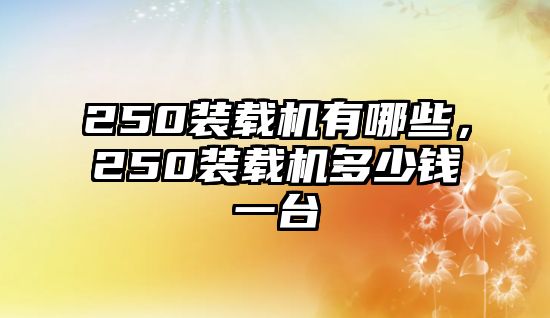 250装载机有哪些，250装载机多少钱一台